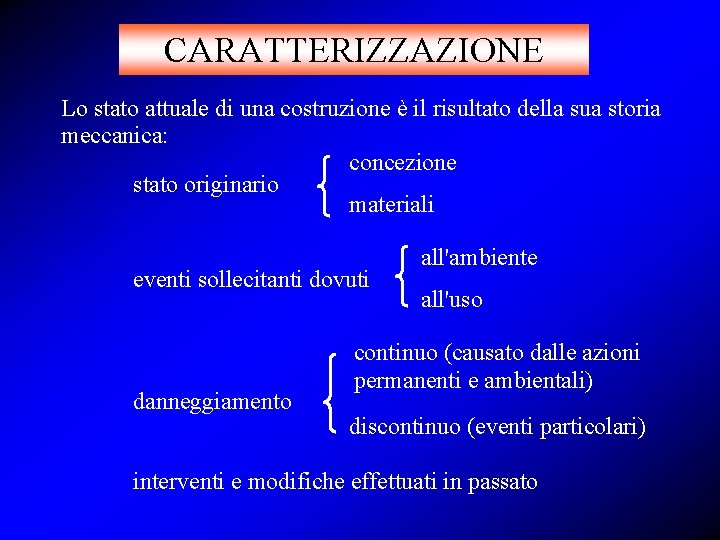 CARATTERIZZAZIONE

Lo stato attuale di una costruzione è il risultato della sua storia meccanica:

stato originario
concezione
materiali

eventi sollecitanti dovuti
all'ambiente
all'uso

danneggiamento
continuo (causato dalle azioni permanenti e ambientali)
discontinuo (eventi particolari)

interventi e modifiche effettuati in passato